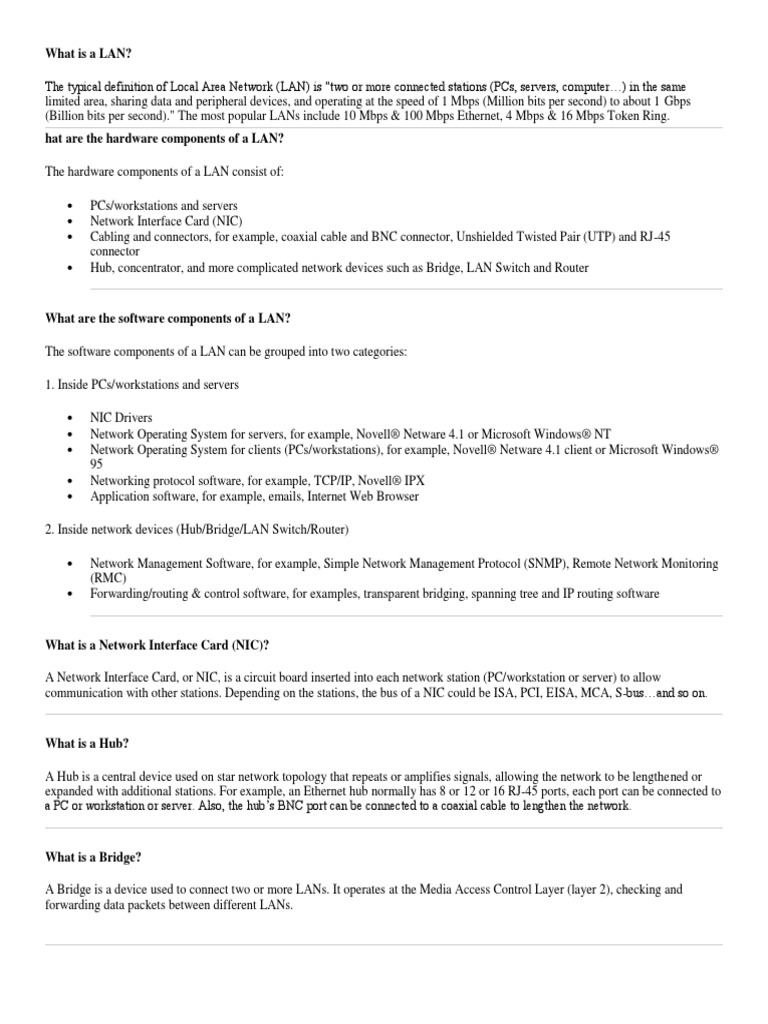 What is a LAN?

The typical definition of Local Area Network (LAN) is "two or more connected stations (PCs, servers, computer…) in the same limited area, sharing data and peripheral devices, and operating at the speed of 1 Mbps (Million bits per second) to about 1 Gbps (Billion bits per second)." The most popular LANs include 10 Mbps & 100 Mbps Ethernet, 4 Mbps & 16 Mbps Token Ring.

hat are the hardware components of a LAN?

The hardware components of a LAN consist of:

• PCs/workstations and servers
• Network Interface Card (NIC)
• Cabling and connectors, for example, coaxial cable and BNC connector, Unshielded Twisted Pair (UTP) and RJ-45 connector
• Hub, concentrator, and more complicated network devices such as Bridge, LAN Switch and Router

What are the software components of a LAN?

The software components of a LAN can be grouped into two categories:

1. Inside PCs/workstations and servers

• NIC Drivers
• Network Operating System for servers, for example, Novell® Netware 4.1 or Microsoft Windows® NT
• Network Operating System for clients (PCs/workstations), for example, Novell® Netware 4.1 client or Microsoft Windows® 95
• Networking protocol software, for example, TCP/IP, Novell® IPX
• Application software, for example, emails, Internet Web Browser

2. Inside network devices (Hub/Bridge/LAN Switch/Router)

• Network Management Software, for example, Simple Network Management Protocol (SNMP), Remote Network Monitoring (RMC)
• Forwarding/routing & control software, for examples, transparent bridging, spanning tree and IP routing software

What is a Network Interface Card (NIC)?

A Network Interface Card, or NIC, is a circuit board inserted into each network station (PC/workstation or server) to allow communication with other stations. Depending on the stations, the bus of a NIC could be ISA, PCI, EISA, MCA, S-bus…and so on.

What is a Hub?

A Hub is a central device used on star network topology that repeats or amplifies signals, allowing the network to be lengthened or expanded with additional stations. For example, an Ethernet hub normally has 8 or 12 or 16 RJ-45 ports, each port can be connected to a PC or workstation or server. Also, the hub's BNC port can be connected to a coaxial cable to lengthen the network.

What is a Bridge?

A Bridge is a device used to connect two or more LANs. It operates at the Media Access Control Layer (layer 2), checking and forwarding data packets between different LANs.